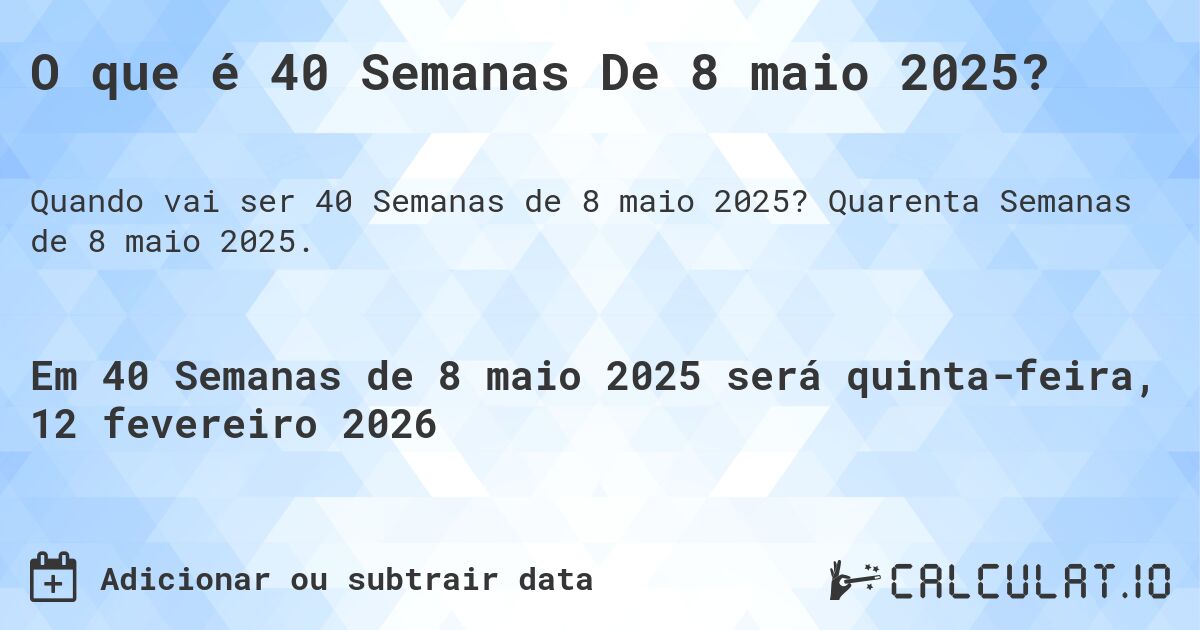 O que é 40 Semanas De 8 maio 2025?

Quando vai ser 40 Semanas de 8 maio 2025? Quarenta Semanas de 8 maio 2025.

Em 40 Semanas de 8 maio 2025 será quinta-feira, 12 fevereiro 2026

Adicionar ou subtrair data

CALCULAT.IO